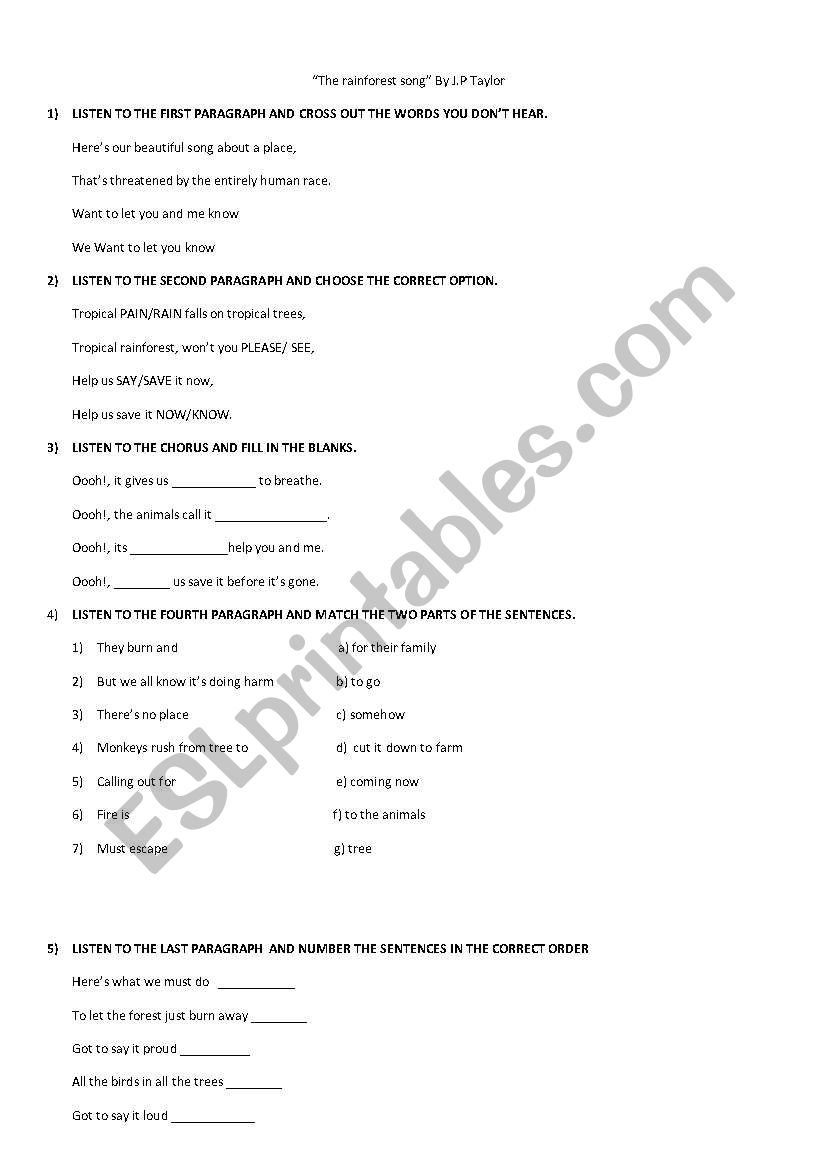 "The rainforest song" By J.P Taylor

1) LISTEN TO THE FIRST PARAGRAPH AND CROSS OUT THE WORDS YOU DON'T HEAR.

Here's our beautiful song about a place,

That's threatened by the entirely human race.

Want to let you and me know

We Want to let you know

2) LISTEN TO THE SECOND PARAGRAPH AND CHOOSE THE CORRECT OPTION.

Tropical PAIN/RAIN falls on tropical trees,

Tropical rainforest, won't you PLEASE/ SEE,

Help us SAY/SAVE it now,

Help us save it NOW/KNOW.

3) LISTEN TO THE CHORUS AND FILL IN THE BLANKS.

Oooh!, it gives us ____________ to breathe.

Oooh!, the animals call it ________________.

Oooh!, its ______________help you and me.

Oooh!, ________ us save it before it's gone.

4) LISTEN TO THE FOURTH PARAGRAPH AND MATCH THE TWO PARTS OF THE SENTENCES.

1) They burn and
2) But we all know it's doing harm
3) There's no place
4) Monkeys rush from tree to
5) Calling out for
6) Fire is
7) Must escape

a) for their family
b) to go
c) somehow
d) cut it down to farm
e) coming now
f) to the animals
g) tree

5) LISTEN TO THE LAST PARAGRAPH AND NUMBER THE SENTENCES IN THE CORRECT ORDER

Here's what we must do ___________

To let the forest just burn away ________

Got to say it proud __________

All the birds in all the trees ________

Got to say it loud ____________

ESLprintables.com